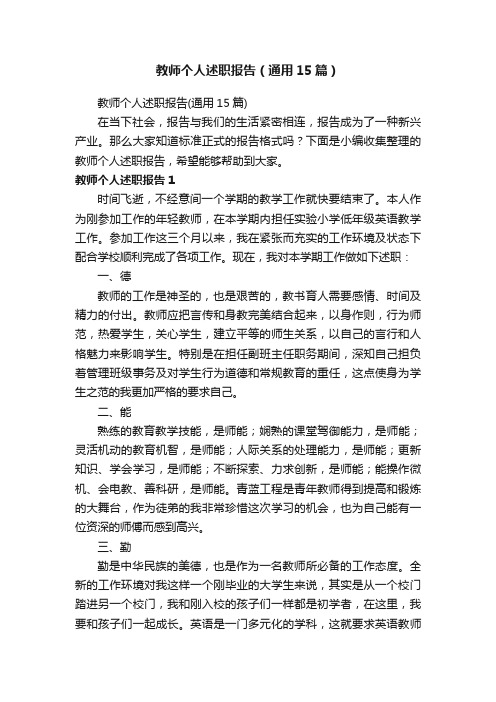 教师个人述职报告（通用15篇）

教师个人述职报告(通用15篇)

在当下社会，报告与我们的生活紧密相连，报告成为了一种新兴产业。那么大家知道标准正式的报告格式吗？下面是小编收集整理的教师个人述职报告，希望能够帮助到大家。

教师个人述职报告1

时间飞逝，不经意间一个学期的教学工作就快要结束了。本人作为刚参加工作的年轻教师，在本学期内担任实验小学低年级英语教学工作。参加工作这三个月以来，我在紧张而充实的工作环境及状态下配合学校顺利完成了各项工作。现在，我对本学期工作做如下述职：

一、德

教师的工作是神圣的，也是艰苦的，教书育人需要感情、时间及精力的付出。教师应把言传和身教完美结合起来，以身作则，行为师范，热爱学生，关心学生，建立平等的师生关系，以自己的言行和人格魅力来影响学生。特别是在担任副班主任职务期间，深知自己担负着管理班级事务及对学生行为道德和常规教育的重任，这点使身为学生之范的我更加严格的要求自己。

二、能

熟练的教育教学技能，是师能；娴熟的课堂驾御能力，是师能；灵活机动的教育机智，是师能；人际关系的处理能力，是师能；更新知识、学会学习，是师能；不断探索、力求创新，是师能；能操作微机、会电教、善科研，是师能。青蓝工程是青年教师得到提高和锻炼的大舞台，作为徒弟的我非常珍惜这次学习的机会，也为自己能有一位资深的师傅而感到高兴。

三、勤

勤是中华民族的美德，也是作为一名教师所必备的工作态度。全新的工作环境对我这样一个刚毕业的大学生来说，其实是从一个校门踏进另一个校门，我和刚入校的孩子们一样都是初学者，在这里，我要和孩子们一起成长。英语是一门多元化的学科，这就要求英语教师